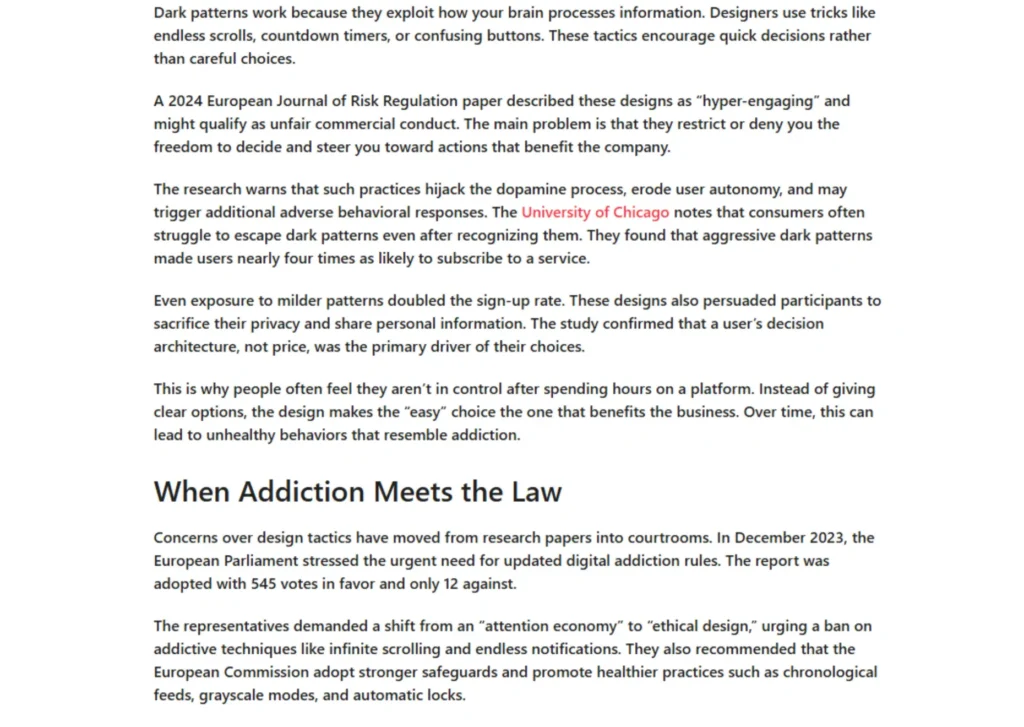 Dark patterns work because they exploit how your brain processes information. Designers use tricks like endless scrolls, countdown timers, or confusing buttons. These tactics encourage quick decisions rather than careful choices.

A 2024 European Journal of Risk Regulation paper described these designs as "hyper-engaging" and might qualify as unfair commercial conduct. The main problem is that they restrict or deny you the freedom to decide and steer you toward actions that benefit the company.

The research warns that such practices hijack the dopamine process, erode user autonomy, and may trigger additional adverse behavioral responses. The University of Chicago notes that consumers often struggle to escape dark patterns even after recognizing them. They found that aggressive dark patterns made users nearly four times as likely to subscribe to a service.

Even exposure to milder patterns doubled the sign-up rate. These designs also persuaded participants to sacrifice their privacy and share personal information. The study confirmed that a user's decision architecture, not price, was the primary driver of their choices.

This is why people often feel they aren't in control after spending hours on a platform. Instead of giving clear options, the design makes the "easy" choice the one that benefits the business. Over time, this can lead to unhealthy behaviors that resemble addiction.

When Addiction Meets the Law

Concerns over design tactics have moved from research papers into courtrooms. In December 2023, the European Parliament stressed the urgent need for updated digital addiction rules. The report was adopted with 545 votes in favor and only 12 against.

The representatives demanded a shift from an "attention economy" to "ethical design," urging a ban on addictive techniques like infinite scrolling and endless notifications. They also recommended that the European Commission adopt stronger safeguards and promote healthier practices such as chronological feeds, grayscale modes, and automatic locks.